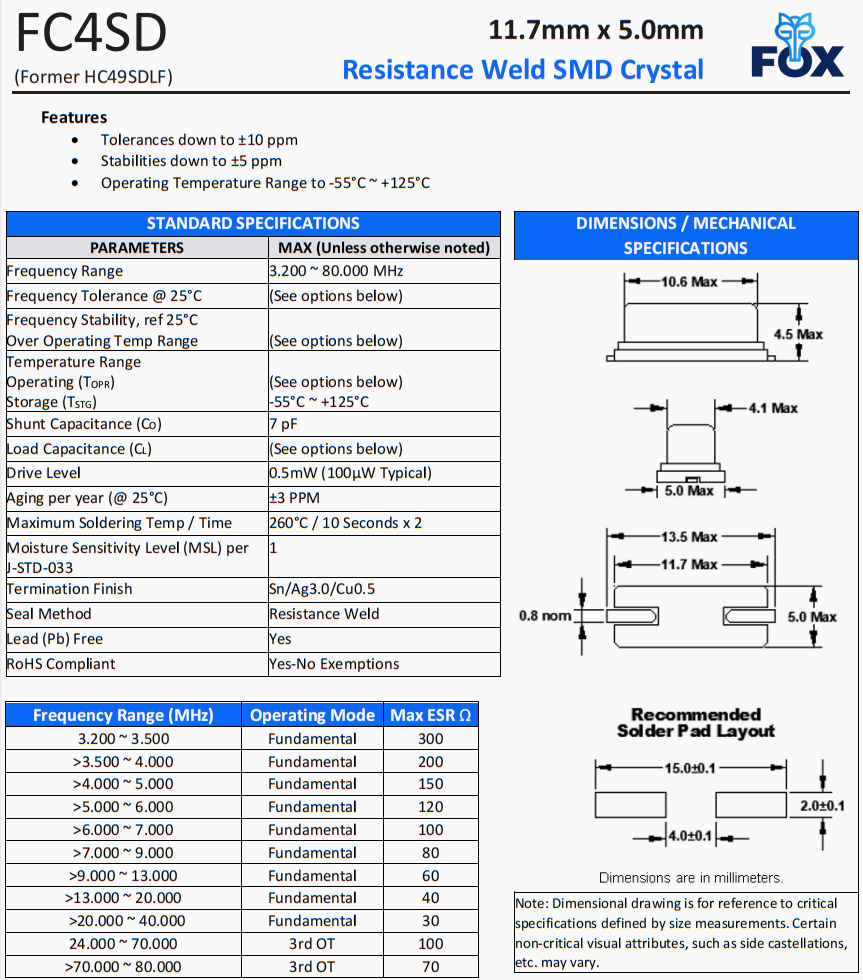 FC4SD
(Former HC49SDLF)

11.7mm x 5.0mm
Resistance Weld SMD Crystal

FOX

Features
• Tolerances down to ±10 ppm
• Stabilities down to ±5 ppm
• Operating Temperature Range to -55°C ~ +125°C

STANDARD SPECIFICATIONS

| PARAMETERS | MAX (Unless otherwise noted) |
|---|---|
| Frequency Range | 3.200 ~ 80.000 MHz |
| Frequency Tolerance @ 25°C | (See options below) |
| Frequency Stability, ref 25°C Over Operating Temp Range | (See options below) |
| Temperature Range Operating ($T_{OPR}$) Storage ($T_{STG}$) | (See options below) -55°C ~ +125°C |
| Shunt Capacitance ($C_0$) | 7 pF |
| Load Capacitance ($C_L$) | (See options below) |
| Drive Level | 0.5mW (100µW Typical) |
| Aging per year (@ 25°C) | ±3 PPM |
| Maximum Soldering Temp / Time | 260°C / 10 Seconds x 2 |
| Moisture Sensitivity Level (MSL) per J-STD-033 | 1 |
| Termination Finish | Sn/Ag3.0/Cu0.5 |
| Seal Method | Resistance Weld |
| Lead (Pb) Free | Yes |
| RoHS Compliant | Yes-No Exemptions |

| Frequency Range (MHz) | Operating Mode | Max ESR Ω |
|---|---|---|
| 3.200 ~ 3.500 | Fundamental | 300 |
| >3.500 ~ 4.000 | Fundamental | 200 |
| >4.000 ~ 5.000 | Fundamental | 150 |
| >5.000 ~ 6.000 | Fundamental | 120 |
| >6.000 ~ 7.000 | Fundamental | 100 |
| >7.000 ~ 9.000 | Fundamental | 80 |
| >9.000 ~ 13.000 | Fundamental | 60 |
| >13.000 ~ 20.000 | Fundamental | 40 |
| >20.000 ~ 40.000 | Fundamental | 30 |
| 24.000 ~ 70.000 | 3rd OT | 100 |
| >70.000 ~ 80.000 | 3rd OT | 70 |

DIMENSIONS / MECHANICAL SPECIFICATIONS

10.6 Max
4.5 Max
4.1 Max
5.0 Max
13.5 Max
11.7 Max
0.8 nom
5.0 Max

Recommended Solder Pad Layout
15.0±0.1
2.0±0.1
4.0±0.1

Dimensions are in millimeters.

Note: Dimensional drawing is for reference to critical specifications defined by size measurements. Certain non-critical visual attributes, such as side castellations, etc. may vary.